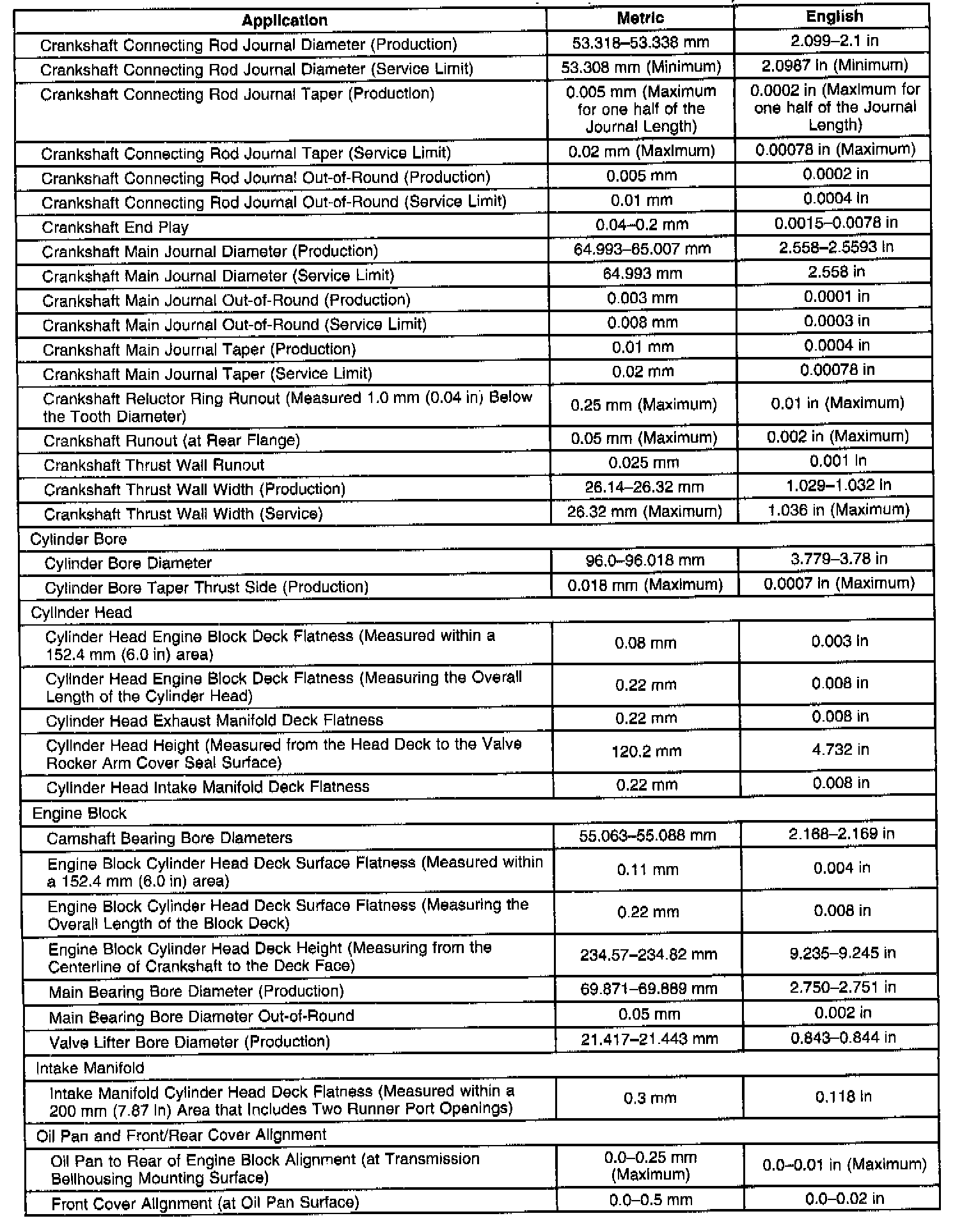 | Application | Metric | English |
|---|---|---|
| Crankshaft Connecting Rod Journal Diameter (Production) | 53.318–53.338 mm | 2.099–2.1 in |
| Crankshaft Connecting Rod Journal Diameter (Service Limit) | 53.308 mm (Minimum) | 2.0987 in (Minimum) |
| Crankshaft Connecting Rod Journal Taper (Production) | 0.005 mm (Maximum for one half of the Journal Length) | 0.0002 in (Maximum for one half of the Journal Length) |
| Crankshaft Connecting Rod Journal Taper (Service Limit) | 0.02 mm (Maximum) | 0.00078 in (Maximum) |
| Crankshaft Connecting Rod Journal Out-of-Round (Production) | 0.005 mm | 0.0002 in |
| Crankshaft Connecting Rod Journal Out-of-Round (Service Limit) | 0.01 mm | 0.0004 in |
| Crankshaft End Play | 0.04–0.2 mm | 0.0015–0.0078 in |
| Crankshaft Main Journal Diameter (Production) | 64.993–65.007 mm | 2.558–2.5593 in |
| Crankshaft Main Journal Diameter (Service Limit) | 64.993 mm | 2.558 in |
| Crankshaft Main Journal Out-of-Round (Production) | 0.003 mm | 0.0001 in |
| Crankshaft Main Journal Out-of-Round (Service Limit) | 0.008 mm | 0.0003 in |
| Crankshaft Main Journal Taper (Production) | 0.01 mm | 0.0004 in |
| Crankshaft Main Journal Taper (Service Limit) | 0.02 mm | 0.00078 in |
| Crankshaft Reluctor Ring Runout (Measured 1.0 mm (0.04 in) Below the Tooth Diameter) | 0.25 mm (Maximum) | 0.01 in (Maximum) |
| Crankshaft Runout (at Rear Flange) | 0.05 mm (Maximum) | 0.002 in (Maximum) |
| Crankshaft Thrust Wall Runout | 0.025 mm | 0.001 in |
| Crankshaft Thrust Wall Width (Production) | 26.14–26.32 mm | 1.029–1.032 in |
| Crankshaft Thrust Wall Width (Service) | 26.32 mm (Maximum) | 1.036 in (Maximum) |
| Cylinder Bore | | |
| Cylinder Bore Diameter | 96.0–96.018 mm | 3.779–3.78 in |
| Cylinder Bore Taper Thrust Side (Production) | 0.018 mm (Maximum) | 0.0007 in (Maximum) |
| Cylinder Head | | |
| Cylinder Head Engine Block Deck Flatness (Measured within a 152.4 mm (6.0 in) area) | 0.08 mm | 0.003 in |
| Cylinder Head Engine Block Deck Flatness (Measuring the Overall Length of the Cylinder Head) | 0.22 mm | 0.008 in |
| Cylinder Head Exhaust Manifold Deck Flatness | 0.22 mm | 0.008 in |
| Cylinder Head Height (Measured from the Head Deck to the Valve Rocker Arm Cover Seal Surface) | 120.2 mm | 4.732 in |
| Cylinder Head Intake Manifold Deck Flatness | 0.22 mm | 0.008 in |
| Engine Block | | |
| Camshaft Bearing Bore Diameters | 55.063–55.088 mm | 2.168–2.169 in |
| Engine Block Cylinder Head Deck Surface Flatness (Measured within a 152.4 mm (6.0 in) area) | 0.11 mm | 0.004 in |
| Engine Block Cylinder Head Deck Surface Flatness (Measuring the Overall Length of the Block Deck) | 0.22 mm | 0.008 in |
| Engine Block Cylinder Head Deck Height (Measuring from the Centerline of Crankshaft to the Deck Face) | 234.57–234.82 mm | 9.235–9.245 in |
| Main Bearing Bore Diameter (Production) | 69.871–69.889 mm | 2.750–2.751 in |
| Main Bearing Bore Diameter Out-of-Round | 0.05 mm | 0.002 in |
| Valve Lifter Bore Diameter (Production) | 21.417–21.443 mm | 0.843–0.844 in |
| Intake Manifold | | |
| Intake Manifold Cylinder Head Deck Flatness (Measured within a 200 mm (7.87 in) Area that Includes Two Runner Port Openings) | 0.3 mm | 0.118 in |
| Oil Pan and Front/Rear Cover Alignment | | |
| Oil Pan to Rear of Engine Block Alignment (at Transmission Bellhousing Mounting Surface) | 0.0–0.25 mm (Maximum) | 0.0–0.01 in (Maximum) |
| Front Cover Alignment (at Oil Pan Surface) | 0.0–0.5 mm | 0.0–0.02 in |